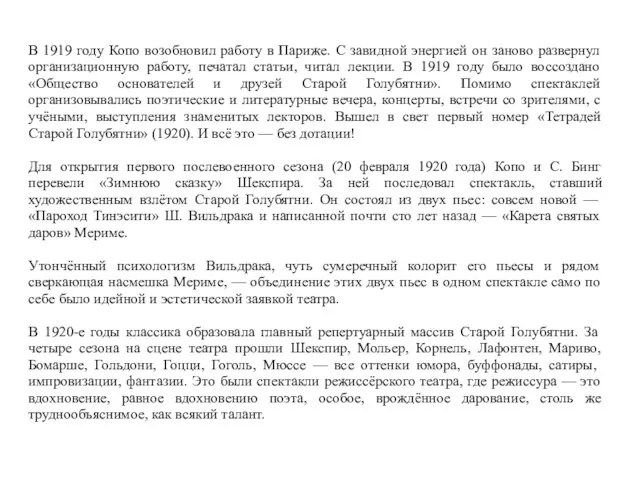 В 1919 году Копо возобновил работу в Париже. С завидной энергией он заново развернул организационную работу, печатал статьи, читал лекции. В 1919 году было воссоздано «Общество основателей и друзей Старой Голубятни». Помимо спектаклей организовывались поэтические и литературные вечера, концерты, встречи со зрителями, с учёными, выступления знаменитых лекторов. Вышел в свет первый номер «Тетрадей Старой Голубятни» (1920). И всё это — без дотации!

Для открытия первого послевоенного сезона (20 февраля 1920 года) Копо и С. Бинг перевели «Зимнюю сказку» Шекспира. За ней последовал спектакль, ставший художественным взлётом Старой Голубятни. Он состоял из двух пьес: совсем новой — «Пароход Тинэсити» Ш. Вильдрака и написанной почти сто лет назад — «Карета святых даров» Мериме.

Утончённый психологизм Вильдрака, чуть сумеречный колорит его пьесы и рядом сверкающая насмешка Мериме, — объединение этих двух пьес в одном спектакле само по себе было идейной и эстетической заявкой театра.

В 1920-е годы классика образовала главный репертуарный массив Старой Голубятни. За четыре сезона на сцене театра прошли Шекспир, Мольер, Корнель, Лафонтен, Мариво, Бомарше, Гольдони, Гоцци, Гоголь, Мюссе — все оттенки юмора, буффонады, сатиры, импровизации, фантазии. Это были спектакли режиссёрского театра, где режиссура — это вдохновение, равное вдохновению поэта, особое, врождённое дарование, столь же труднообъяснимое, как всякий талант.